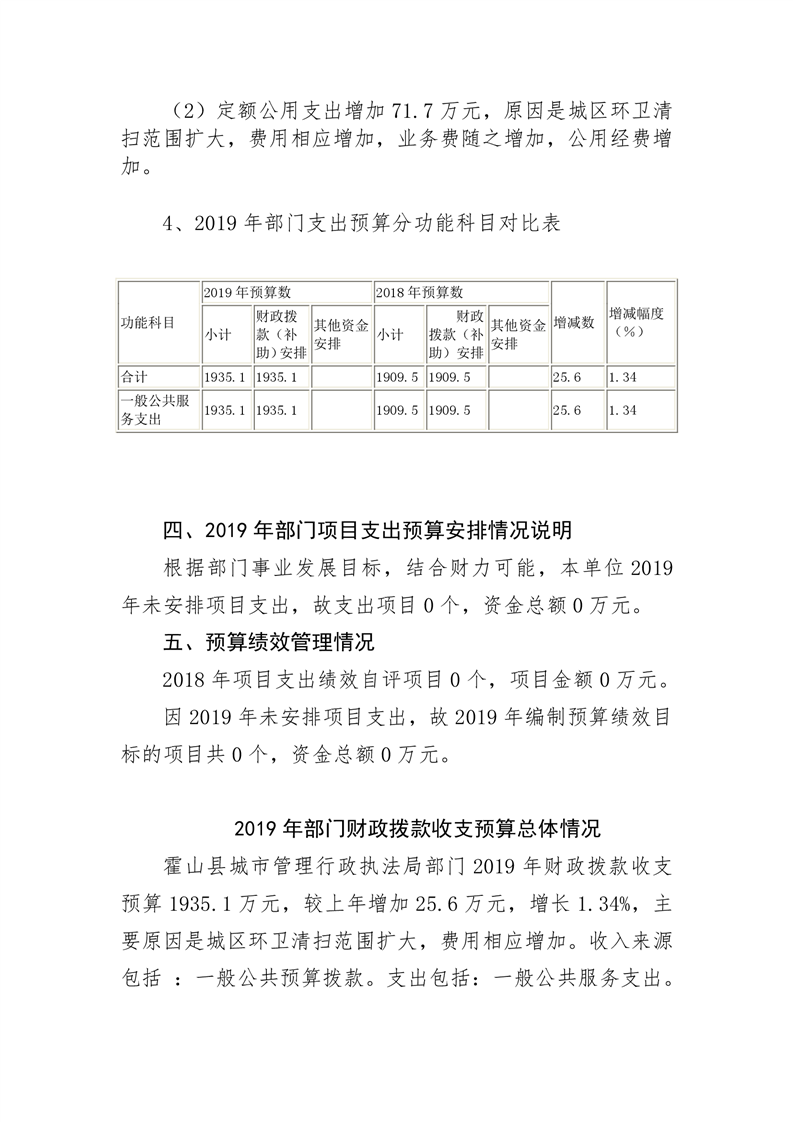 （2）定额公用支出增加 71.7 万元，原因是城区环卫清扫范围扩大，费用相应增加，业务费随之增加，公用经费增加。

4、2019 年部门支出预算分功能科目对比表

| 功能科目 | 2019 年预算数 | | | 2018 年预算数 | | | 增减数 | 增减幅度（%） |
|---|---|---|---|---|---|---|---|---|
| | 小计 | 财政拨款（补助）安排 | 其他资金安排 | 小计 | 财政拨款（补助）安排 | 其他资金安排 | | |
| 合计 | 1935.1 | 1935.1 | | 1909.5 | 1909.5 | | 25.6 | 1.34 |
| 一般公共服务支出 | 1935.1 | 1935.1 | | 1909.5 | 1909.5 | | 25.6 | 1.34 |

四、2019 年部门项目支出预算安排情况说明

根据部门事业发展目标，结合财力可能，本单位 2019 年未安排项目支出，故支出项目 0 个，资金总额 0 万元。

五、预算绩效管理情况

2018 年项目支出绩效自评项目 0 个，项目金额 0 万元。

因 2019 年未安排项目支出，故 2019 年编制预算绩效目标的项目共 0 个，资金总额 0 万元。

2019 年部门财政拨款收支预算总体情况

霍山县城市管理行政执法局部门 2019 年财政拨款收支预算 1935.1 万元，较上年增加 25.6 万元，增长 1.34%，主要原因是城区环卫清扫范围扩大，费用相应增加。收入来源包括 ：一般公共预算拨款。支出包括：一般公共服务支出。